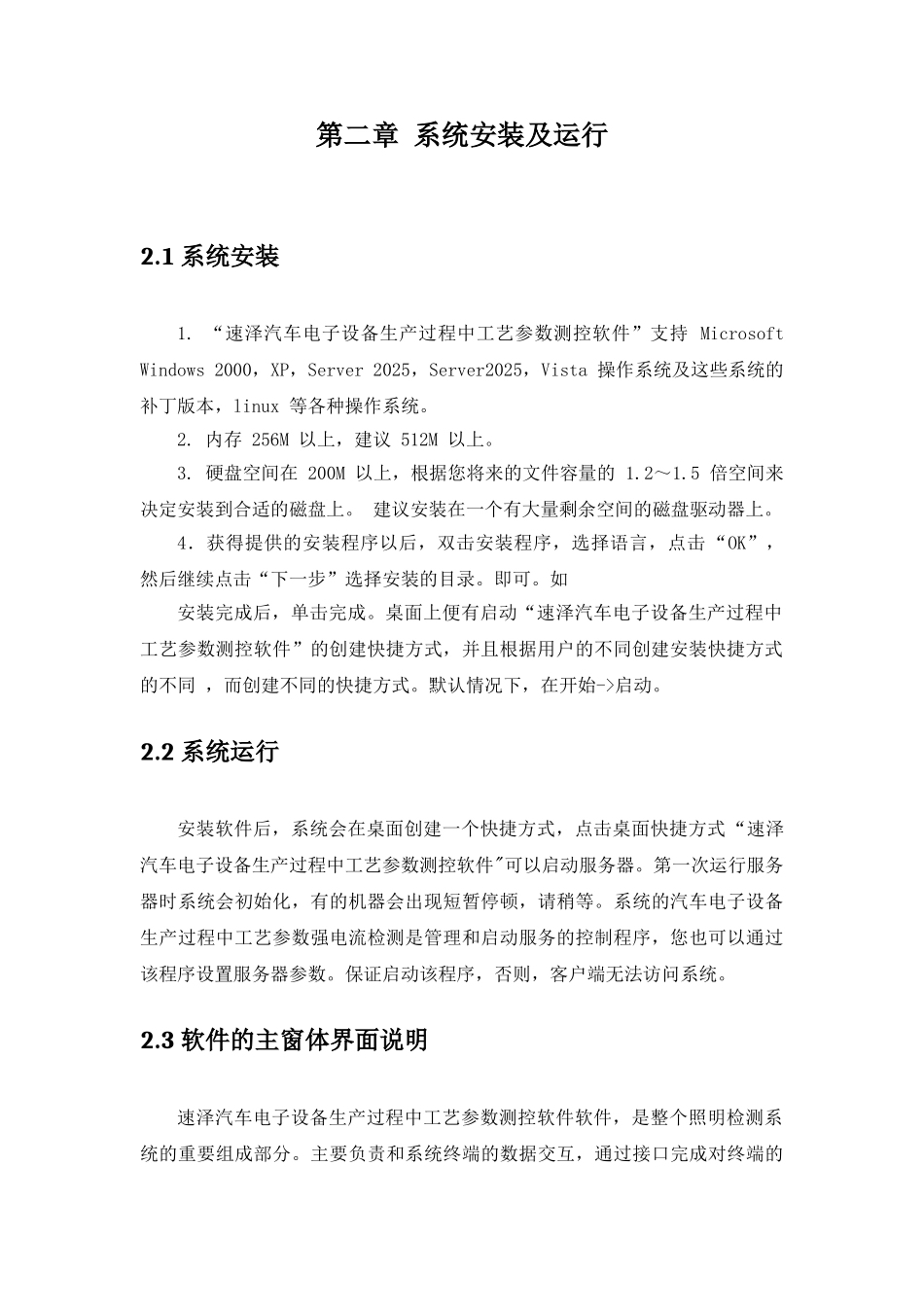 第二章 系统安装及运行

2.1 系统安装

1. “速泽汽车电子设备生产过程中工艺参数测控软件”支持 Microsoft Windows 2000，XP，Server 2025，Server2025，Vista 操作系统及这些系统的补丁版本，linux 等各种操作系统。

2. 内存 256M 以上，建议 512M 以上。

3. 硬盘空间在 200M 以上，根据您将来的文件容量的 1.2～1.5 倍空间来决定安装到合适的磁盘上。 建议安装在一个有大量剩余空间的磁盘驱动器上。

4．获得提供的安装程序以后，双击安装程序，选择语言，点击“OK”，然后继续点击“下一步”选择安装的目录。即可。如

安装完成后，单击完成。桌面上便有启动“速泽汽车电子设备生产过程中工艺参数测控软件”的创建快捷方式，并且根据用户的不同创建安装快捷方式的不同 ，而创建不同的快捷方式。默认情况下，在开始->启动。

2.2 系统运行

安装软件后，系统会在桌面创建一个快捷方式，点击桌面快捷方式“速泽汽车电子设备生产过程中工艺参数测控软件"可以启动服务器。第一次运行服务器时系统会初始化，有的机器会出现短暂停顿，请稍等。系统的汽车电子设备生产过程中工艺参数强电流检测是管理和启动服务的控制程序，您也可以通过该程序设置服务器参数。保证启动该程序，否则，客户端无法访问系统。

2.3 软件的主窗体界面说明

速泽汽车电子设备生产过程中工艺参数测控软件软件，是整个照明检测系统的重要组成部分。主要负责和系统终端的数据交互，通过接口完成对终端的